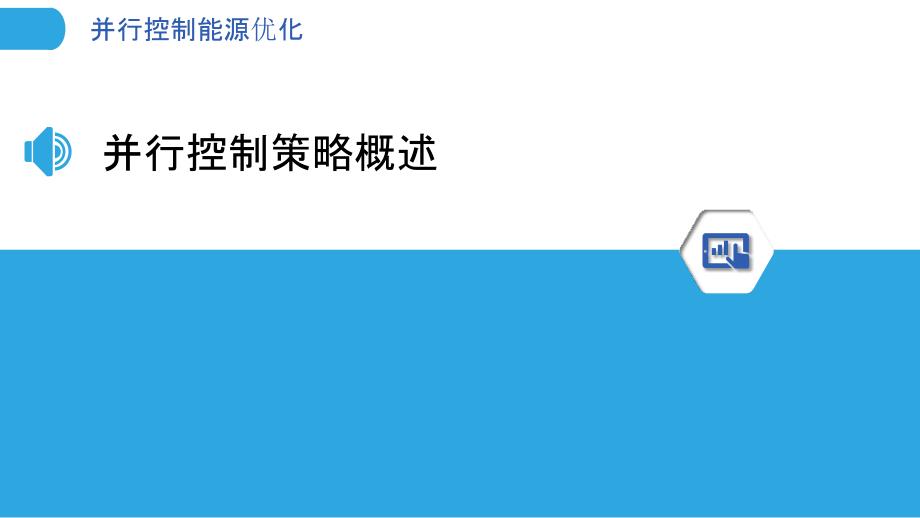 并行控制能源优化

并行控制策略概述